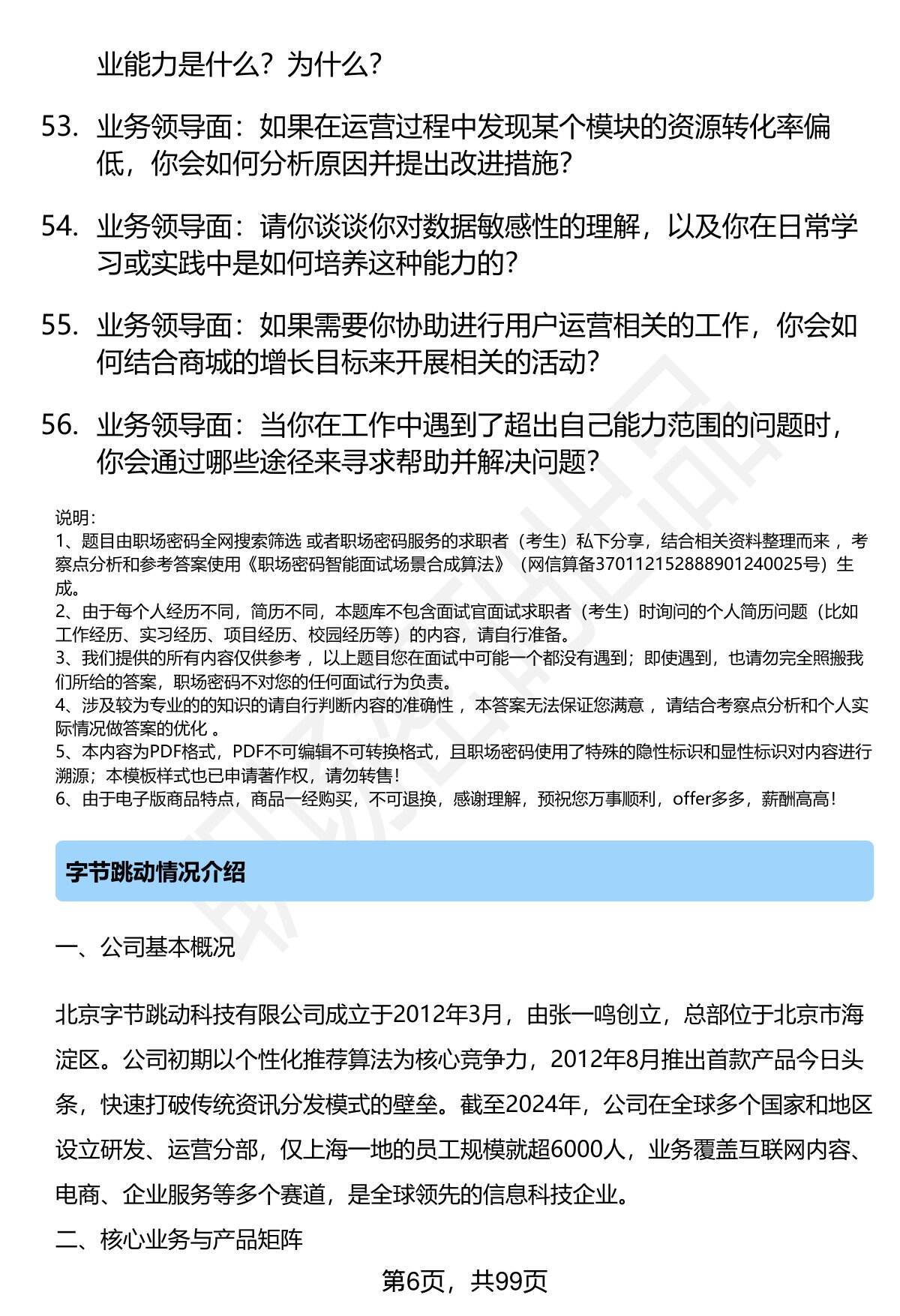 业能力是什么？为什么？

53. 业务领导面：如果在运营过程中发现某个模块的资源转化率偏低，你会如何分析原因并提出改进措施？

54. 业务领导面：请你谈谈你对数据敏感性的理解，以及你在日常学习或实践中是如何培养这种能力的？

55. 业务领导面：如果需要你协助进行用户运营相关的工作，你会如何结合商城的增长目标来开展相关的活动？

56. 业务领导面：当你在工作中遇到了超出自己能力范围的问题时，你会通过哪些途径来寻求帮助并解决问题？

说明：
1、题目由职场密码全网搜索筛选 或者职场密码服务的求职者（考生）私下分享，结合相关资料整理而来 ，考察点分析和参考答案使用《职场密码智能面试场景合成算法》（网信算备370112152888901240025号）生成。
2、由于每个人经历不同，简历不同，本题库不包含面试官面试求职者（考生）时询问的个人简历问题（比如工作经历、实习经历、项目经历、校园经历等）的内容，请自行准备。
3、我们提供的所有内容仅供参考 ，以上题目您在面试中可能一个都没有遇到；即使遇到，也请勿完全照搬我们所给的答案，职场密码不对您的任何面试行为负责。
4、涉及较为专业的的知识的请自行判断内容的准确性 ，本答案无法保证您满意 ，请结合考察点分析和个人实际情况做答案的优化 。
5、本内容为PDF格式，PDF不可编辑不可转换格式，且职场密码使用了特殊的隐性标识和显性标识对内容进行溯源；本模板样式也已申请著作权，请勿转售！
6、由于电子版商品特点，商品一经购买，不可退换，感谢理解，预祝您万事顺利，offer多多，薪酬高高！

字节跳动情况介绍

一、公司基本概况

北京字节跳动科技有限公司成立于2012年3月，由张一鸣创立，总部位于北京市海淀区。公司初期以个性化推荐算法为核心竞争力，2012年8月推出首款产品今日头条，快速打破传统资讯分发模式的壁垒。截至2024年，公司在全球多个国家和地区设立研发、运营分部，仅上海一地的员工规模就超6000人，业务覆盖互联网内容、电商、企业服务等多个赛道，是全球领先的信息科技企业。

二、核心业务与产品矩阵

第6页，共99页